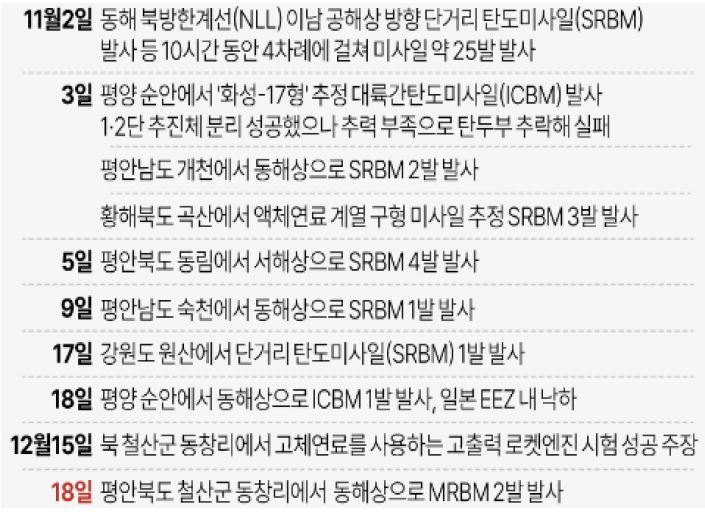 11월2일 동해 북방한계선(NLL) 이남 공해상 방향 단거리 탄도미사일(SRBM) 발사 등 10시간 동안 4차례에 걸쳐 미사일 약 25발 발사

3일 평양 순안에서 '화성-17형' 추정 대륙간탄도미사일(ICBM) 발사 1·2단 추진체 분리 성공했으나 추력 부족으로 탄두부 추락해 실패

평안남도 개천에서 동해상으로 SRBM 2발 발사

황해북도 곡산에서 액체연료 계열 구형 미사일 추정 SRBM 3발 발사

5일 평안북도 동림에서 서해상으로 SRBM 4발 발사

9일 평안남도 숙천에서 동해상으로 SRBM 1발 발사

17일 강원도 원산에서 단거리 탄도미사일(SRBM) 1발 발사

18일 평양 순안에서 동해상으로 ICBM 1발 발사, 일본 EEZ 내 낙하

12월15일 북 철산군 동창리에서 고체연료를 사용하는 고출력 로켓엔진 시험 성공 주장

18일 평안북도 철산군 동창리에서 동해상으로 MRBM 2발 발사